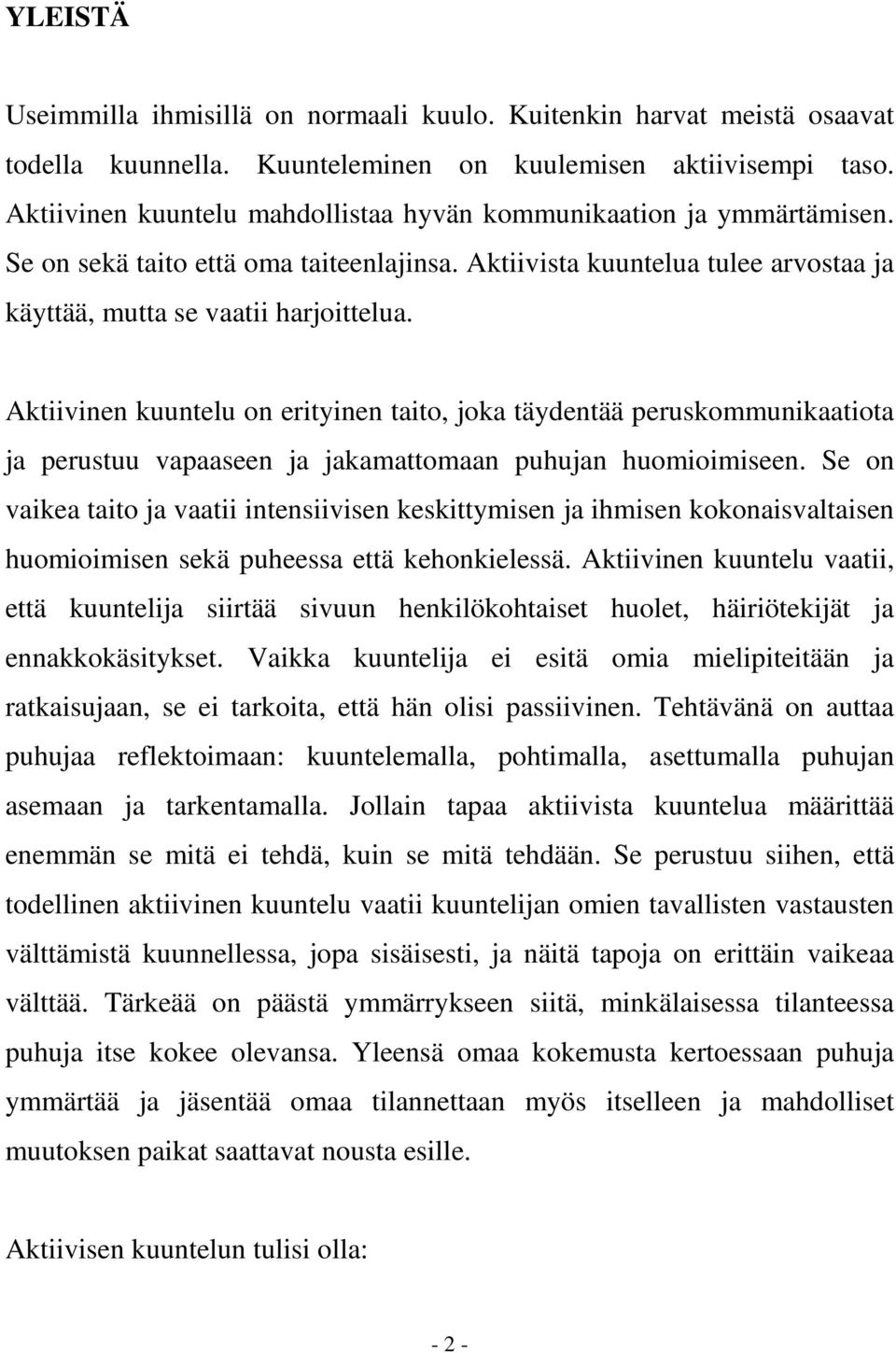 YLEISTÄ

Useimmilla ihmisillä on normaali kuulo. Kuitenkin harvat meistä osaavat todella kuunnella. Kuunteleminen on kuulemisen aktiivisempi taso. Aktiivinen kuuntelu mahdollistaa hyvän kommunikaation ja ymmärtämisen. Se on sekä taito että oma taiteenlajinsa. Aktiivista kuuntelua tulee arvostaa ja käyttää, mutta se vaatii harjoittelua.

Aktiivinen kuuntelu on erityinen taito, joka täydentää peruskommunikaatiota ja perustuu vapaaseen ja jakamattomaan puhujan huomioimiseen. Se on vaikea taito ja vaatii intensiivisen keskittymisen ja ihmisen kokonaisvaltaisen huomioimisen sekä puheessa että kehonkielessä. Aktiivinen kuuntelu vaatii, että kuuntelija siirtää sivuun henkilökohtaiset huolet, häiriötekijät ja ennakkokäsitykset. Vaikka kuuntelija ei esitä omia mielipiteitään ja ratkaisujaan, se ei tarkoita, että hän olisi passiivinen. Tehtävänä on auttaa puhujaa reflektoimaan: kuuntelemalla, pohtimalla, asettumalla puhujan asemaan ja tarkentamalla. Jollain tapaa aktiivista kuuntelua määrittää enemmän se mitä ei tehdä, kuin se mitä tehdään. Se perustuu siihen, että todellinen aktiivinen kuuntelu vaatii kuuntelijan omien tavallisten vastausten välttämistä kuunnellessa, jopa sisäisesti, ja näitä tapoja on erittäin vaikeaa välttää. Tärkeää on päästä ymmärrykseen siitä, minkälaisessa tilanteessa puhuja itse kokee olevansa. Yleensä omaa kokemusta kertoessaan puhuja ymmärtää ja jäsentää omaa tilannettaan myös itselleen ja mahdolliset muutoksen paikat saattavat nousta esille.

Aktiivisen kuuntelun tulisi olla:

- 2 -